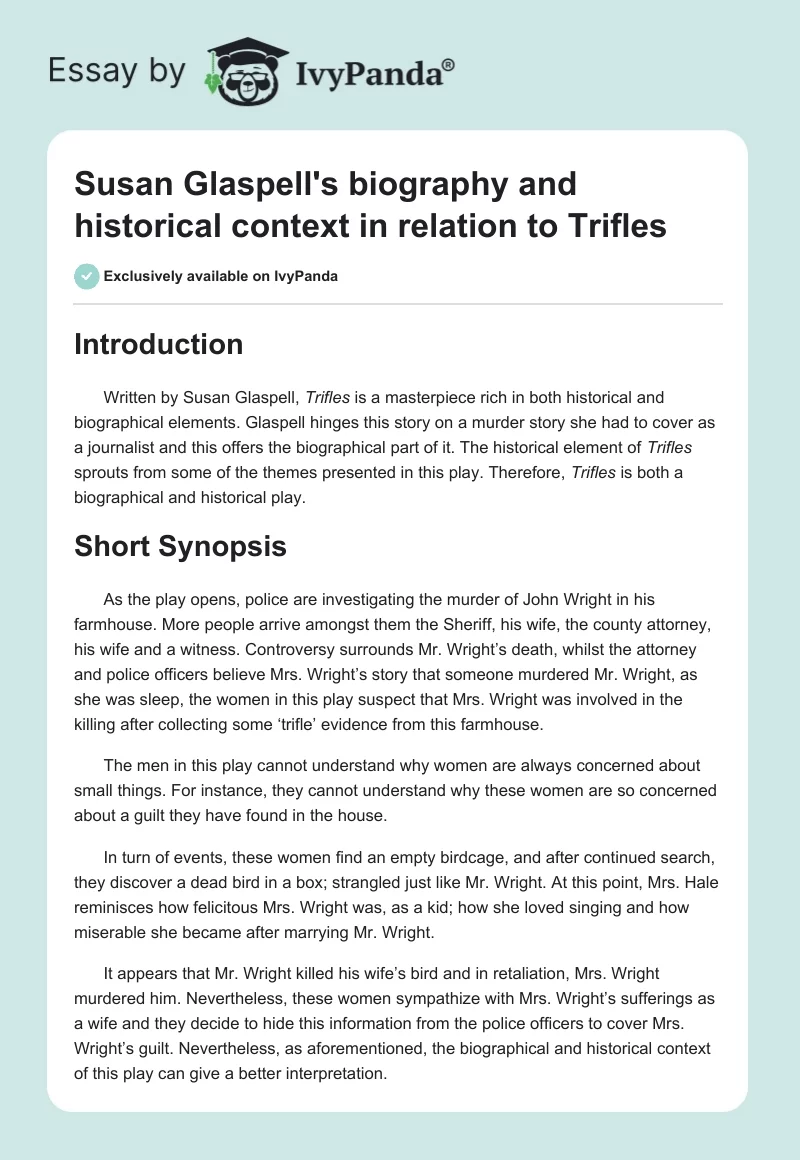 Essay by IvyPanda®

Susan Glaspell's biography and historical context in relation to Trifles

Exclusively available on IvyPanda

Introduction

Written by Susan Glaspell, Trifles is a masterpiece rich in both historical and biographical elements. Glaspell hinges this story on a murder story she had to cover as a journalist and this offers the biographical part of it. The historical element of Trifles sprouts from some of the themes presented in this play. Therefore, Trifles is both a biographical and historical play.

Short Synopsis

As the play opens, police are investigating the murder of John Wright in his farmhouse. More people arrive amongst them the Sheriff, his wife, the county attorney, his wife and a witness. Controversy surrounds Mr. Wright's death, whilst the attorney and police officers believe Mrs. Wright's story that someone murdered Mr. Wright, as she was sleep, the women in this play suspect that Mrs. Wright was involved in the killing after collecting some 'trifle' evidence from this farmhouse.

The men in this play cannot understand why women are always concerned about small things. For instance, they cannot understand why these women are so concerned about a guilt they have found in the house.

In turn of events, these women find an empty birdcage, and after continued search, they discover a dead bird in a box; strangled just like Mr. Wright. At this point, Mrs. Hale reminisces how felicitous Mrs. Wright was, as a kid; how she loved singing and how miserable she became after marrying Mr. Wright.

It appears that Mr. Wright killed his wife's bird and in retaliation, Mrs. Wright murdered him. Nevertheless, these women sympathize with Mrs. Wright's sufferings as a wife and they decide to hide this information from the police officers to cover Mrs. Wright's guilt. Nevertheless, as aforementioned, the biographical and historical context of this play can give a better interpretation.